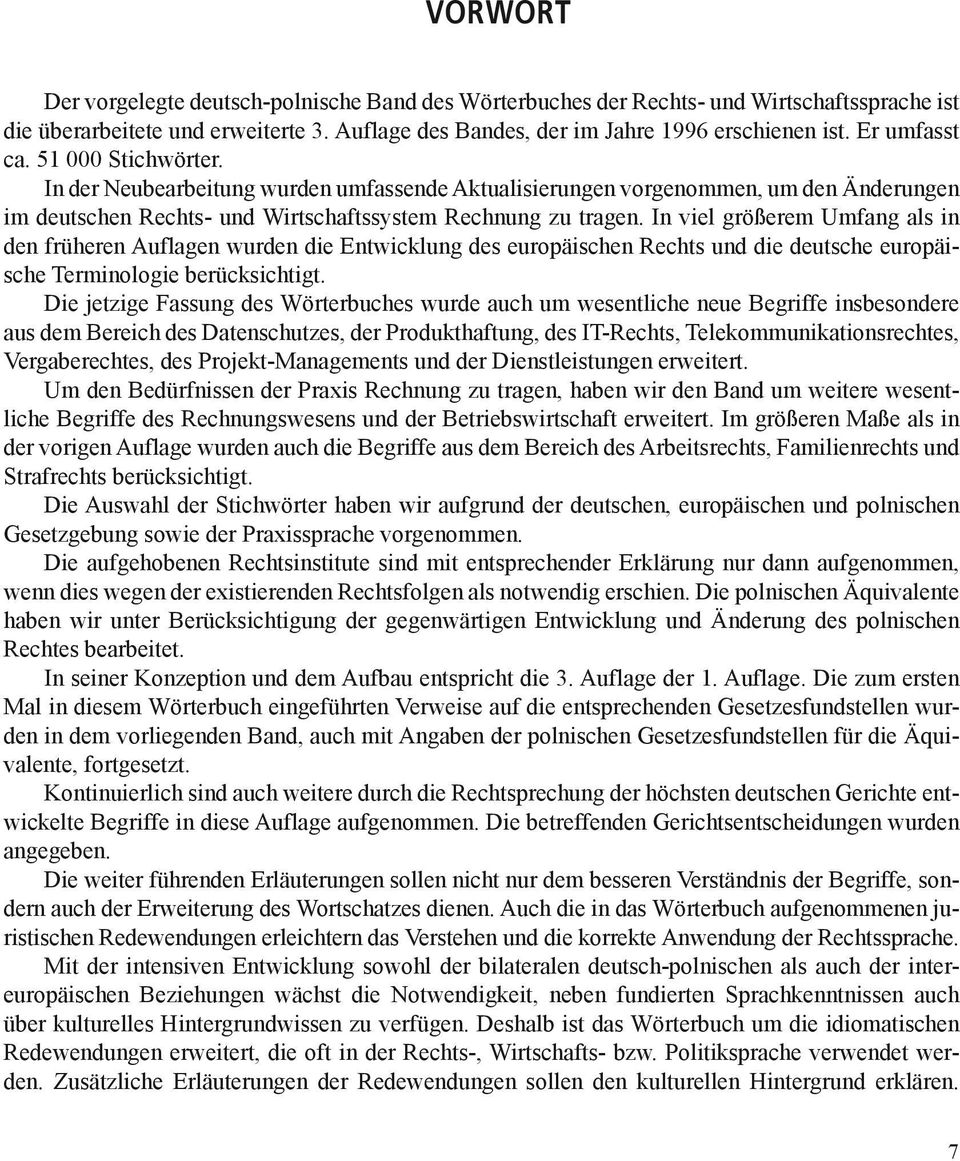 VORWORT

Der vorgelegte deutsch-polnische Band des Wörterbuches der Rechts- und Wirtschaftssprache ist die überarbeitete und erweiterte 3. Auflage des Bandes, der im Jahre 1996 erschienen ist. Er umfasst ca. 51 000 Stichwörter.

In der Neubearbeitung wurden umfassende Aktualisierungen vorgenommen, um den Änderungen im deutschen Rechts- und Wirtschaftssystem Rechnung zu tragen. In viel größerem Umfang als in den früheren Auflagen wurden die Entwicklung des europäischen Rechts und die deutsche europäische Terminologie berücksichtigt.

Die jetzige Fassung des Wörterbuches wurde auch um wesentliche neue Begriffe insbesondere aus dem Bereich des Datenschutzes, der Produkthaftung, des IT-Rechts, Telekommunikationsrechtes, Vergaberechtes, des Projekt-Managements und der Dienstleistungen erweitert.

Um den Bedürfnissen der Praxis Rechnung zu tragen, haben wir den Band um weitere wesentliche Begriffe des Rechnungswesens und der Betriebswirtschaft erweitert. Im größeren Maße als in der vorigen Auflage wurden auch die Begriffe aus dem Bereich des Arbeitsrechts, Familienrechts und Strafrechts berücksichtigt.

Die Auswahl der Stichwörter haben wir aufgrund der deutschen, europäischen und polnischen Gesetzgebung sowie der Praxissprache vorgenommen.

Die aufgehobenen Rechtsinstitute sind mit entsprechender Erklärung nur dann aufgenommen, wenn dies wegen der existierenden Rechtsfolgen als notwendig erschien. Die polnischen Äquivalente haben wir unter Berücksichtigung der gegenwärtigen Entwicklung und Änderung des polnischen Rechtes bearbeitet.

In seiner Konzeption und dem Aufbau entspricht die 3. Auflage der 1. Auflage. Die zum ersten Mal in diesem Wörterbuch eingeführten Verweise auf die entsprechenden Gesetzesfundstellen wurden in dem vorliegenden Band, auch mit Angaben der polnischen Gesetzesfundstellen für die Äquivalente, fortgesetzt.

Kontinuierlich sind auch weitere durch die Rechtsprechung der höchsten deutschen Gerichte entwickelte Begriffe in diese Auflage aufgenommen. Die betreffenden Gerichtsentscheidungen wurden angegeben.

Die weiter führenden Erläuterungen sollen nicht nur dem besseren Verständnis der Begriffe, sondern auch der Erweiterung des Wortschatzes dienen. Auch die in das Wörterbuch aufgenommenen juristischen Redewendungen erleichtern das Verstehen und die korrekte Anwendung der Rechtssprache.

Mit der intensiven Entwicklung sowohl der bilateralen deutsch-polnischen als auch der intereuropäischen Beziehungen wächst die Notwendigkeit, neben fundierten Sprachkenntnissen auch über kulturelles Hintergrundwissen zu verfügen. Deshalb ist das Wörterbuch um die idiomatischen Redewendungen erweitert, die oft in der Rechts-, Wirtschafts- bzw. Politiksprache verwendet werden. Zusätzliche Erläuterungen der Redewendungen sollen den kulturellen Hintergrund erklären.

7